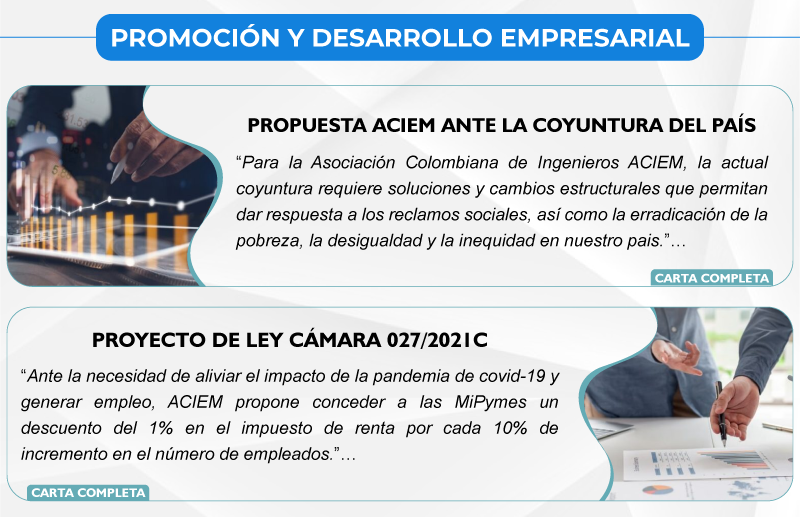 PROMOCIÓN Y DESARROLLO EMPRESARIAL

PROPUESTA ACIEM ANTE LA COYUNTURA DEL PAÍS

“Para la Asociación Colombiana de Ingenieros ACIEM, la actual coyuntura requiere soluciones y cambios estructurales que permitan dar respuesta a los reclamos sociales, así como la erradicación de la pobreza, la desigualdad y la inequidad en nuestro pais.”…

CARTA COMPLETA

PROYECTO DE LEY CÁMARA 027/2021C

“Ante la necesidad de aliviar el impacto de la pandemia de covid-19 y generar empleo, ACIEM propone conceder a las MiPymes un descuento del 1% en el impuesto de renta por cada 10% de incremento en el número de empleados.”…

CARTA COMPLETA